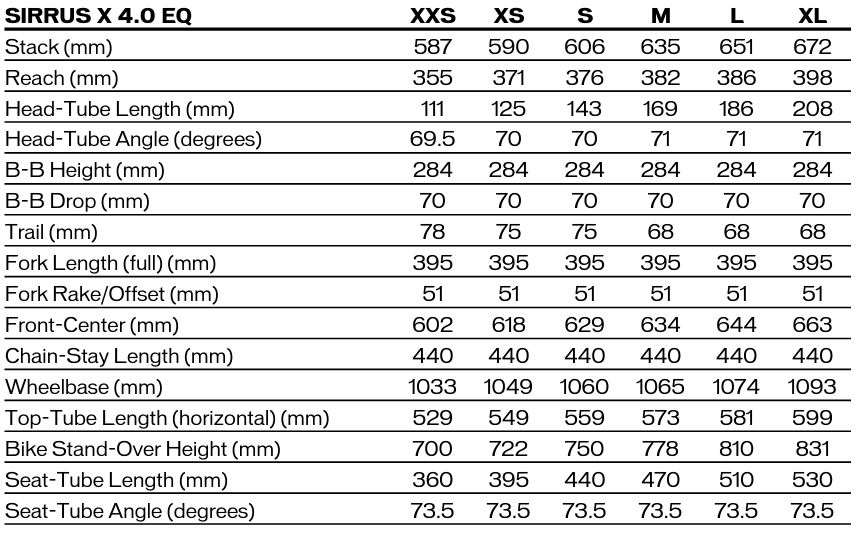 | SIRRUS X 4.0 EQ | XXS | XS | S | M | L | XL |
|---|---|---|---|---|---|---|
| Stack (mm) | 587 | 590 | 606 | 635 | 651 | 672 |
| Reach (mm) | 355 | 371 | 376 | 382 | 386 | 398 |
| Head-Tube Length (mm) | 111 | 125 | 143 | 169 | 186 | 208 |
| Head-Tube Angle (degrees) | 69.5 | 70 | 70 | 71 | 71 | 71 |
| B-B Height (mm) | 284 | 284 | 284 | 284 | 284 | 284 |
| B-B Drop (mm) | 70 | 70 | 70 | 70 | 70 | 70 |
| Trail (mm) | 78 | 75 | 75 | 68 | 68 | 68 |
| Fork Length (full) (mm) | 395 | 395 | 395 | 395 | 395 | 395 |
| Fork Rake/Offset (mm) | 51 | 51 | 51 | 51 | 51 | 51 |
| Front-Center (mm) | 602 | 618 | 629 | 634 | 644 | 663 |
| Chain-Stay Length (mm) | 440 | 440 | 440 | 440 | 440 | 440 |
| Wheelbase (mm) | 1033 | 1049 | 1060 | 1065 | 1074 | 1093 |
| Top-Tube Length (horizontal) (mm) | 529 | 549 | 559 | 573 | 581 | 599 |
| Bike Stand-Over Height (mm) | 700 | 722 | 750 | 778 | 810 | 831 |
| Seat-Tube Length (mm) | 360 | 395 | 440 | 470 | 510 | 530 |
| Seat-Tube Angle (degrees) | 73.5 | 73.5 | 73.5 | 73.5 | 73.5 | 73.5 |